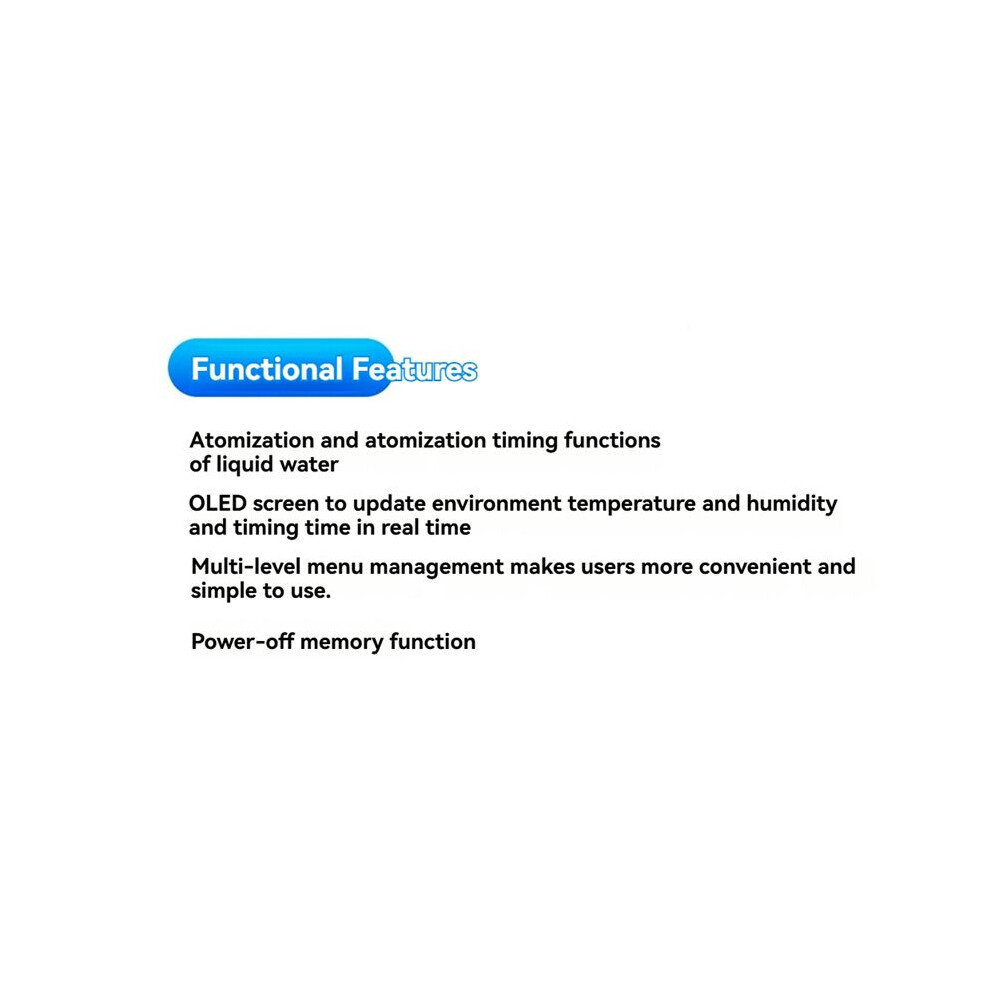 Functional Features

Atomization and atomization timing functions of liquid water

OLED screen to update environment temperature and humidity and timing time in real time

Multi-level menu management makes users more convenient and simple to use.

Power-off memory function